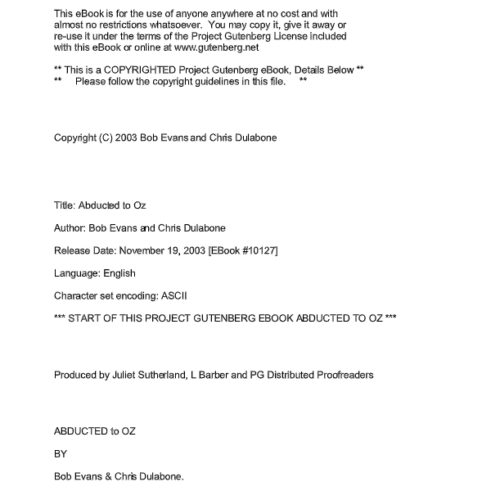 This eBook is for the use of anyone anywhere at no cost and with almost no restrictions whatsoever. You may copy it, give it away or re-use it under the terms of the Project Gutenberg License included with this eBook or online at www.gutenberg.net

** This is a COPYRIGHTED Project Gutenberg eBook, Details Below **
** Please follow the copyright guidelines in this file. **

Copyright (C) 2003 Bob Evans and Chris Dulabone

Title: Abducted to Oz

Author: Bob Evans and Chris Dulabone

Release Date: November 19, 2003 [EBook #10127]

Language: English

Character set encoding: ASCII

*** START OF THIS PROJECT GUTENBERG EBOOK ABDUCTED TO OZ ***

Produced by Juliet Sutherland, L Barber and PG Distributed Proofreaders

ABDUCTED to OZ

BY

Bob Evans & Chris Dulabone.